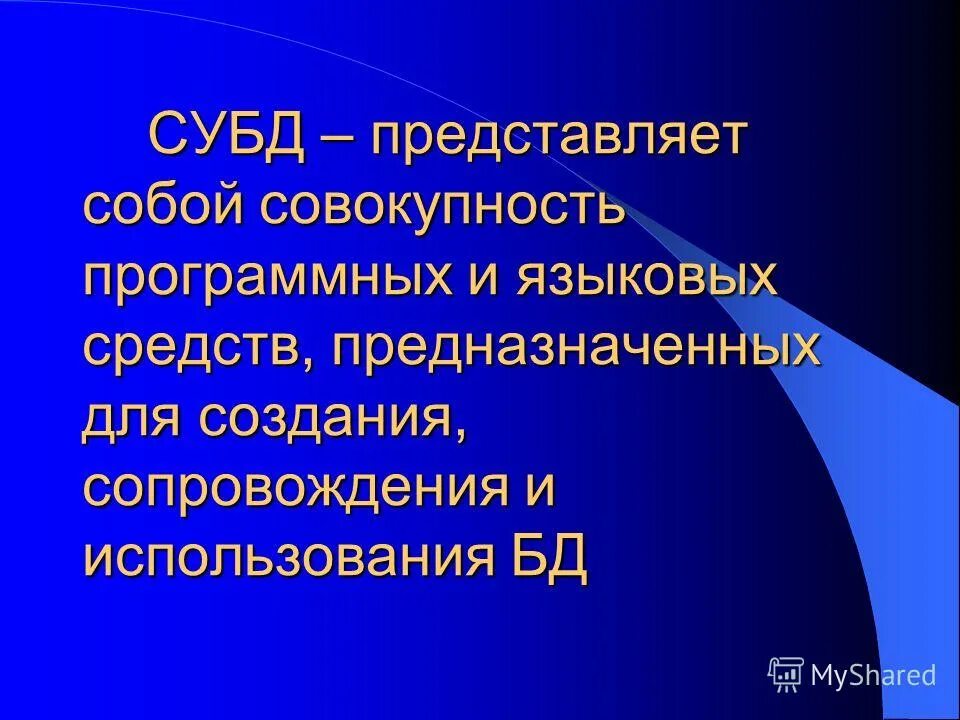 СУБД – представляет собой совокупность программных и языковых средств, предназначенных для создания, сопровождения и использования БД

MyShared